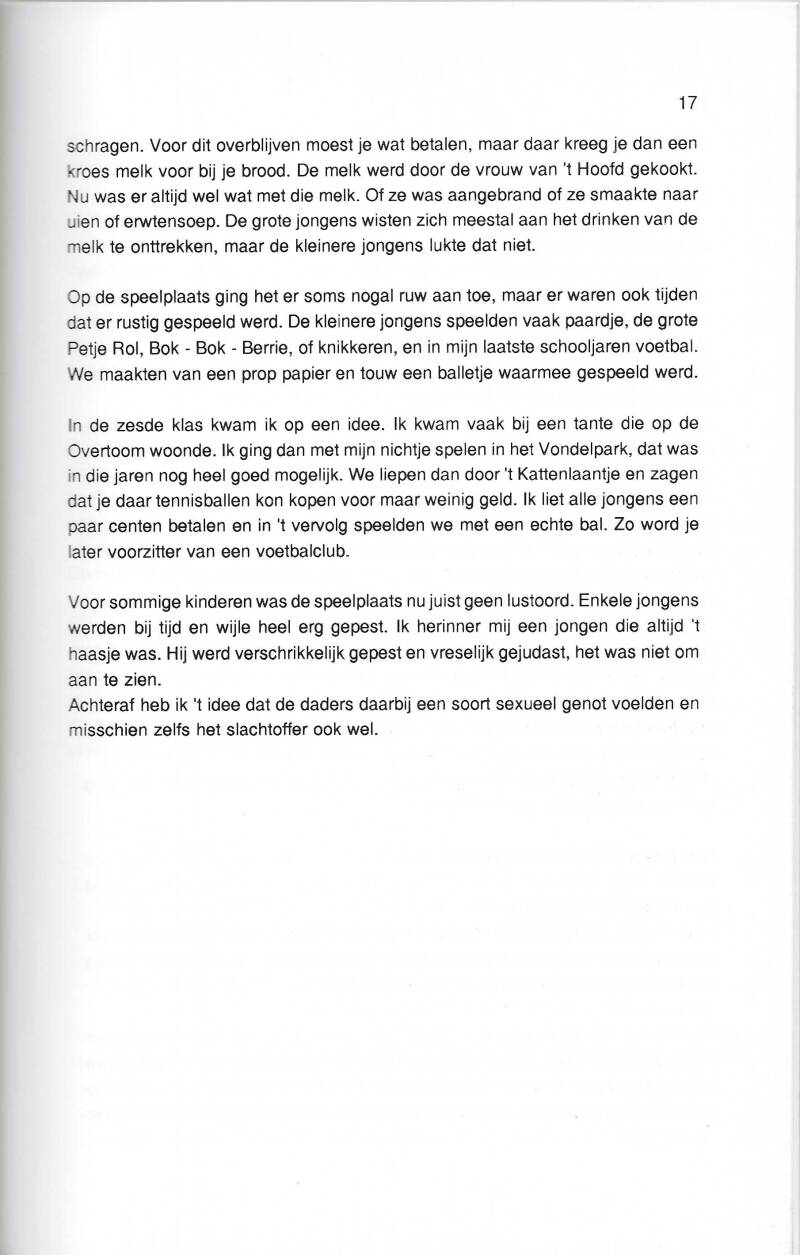 17

schragen. Voor dit overblijven moest je wat betalen, maar daar kreeg je dan een kroes melk voor bij je brood. De melk werd door de vrouw van 't Hoofd gekookt. Nu was er altijd wel wat met die melk. Of ze was aangebrand of ze smaakte naar uien of erwtensoep. De grote jongens wisten zich meestal aan het drinken van de melk te onttrekken, maar de kleinere jongens lukte dat niet.

Op de speelplaats ging het er soms nogal ruw aan toe, maar er waren ook tijden dat er rustig gespeeld werd. De kleinere jongens speelden vaak paardje, de grote Petje Rol, Bok - Bok - Berrie, of knikkeren, en in mijn laatste schooljaren voetbal. We maakten van een prop papier en touw een balletje waarmee gespeeld werd.

In de zesde klas kwam ik op een idee. Ik kwam vaak bij een tante die op de Overtoom woonde. Ik ging dan met mijn nichtje spelen in het Vondelpark, dat was in die jaren nog heel goed mogelijk. We liepen dan door 't Kattenlaantje en zagen dat je daar tennisballen kon kopen voor maar weinig geld. Ik liet alle jongens een paar centen betalen en in 't vervolg speelden we met een echte bal. Zo word je later voorzitter van een voetbalclub.

Voor sommige kinderen was de speelplaats nu juist geen lustoord. Enkele jongens werden bij tijd en wijle heel erg gepest. Ik herinner mij een jongen die altijd 't haasje was. Hij werd verschrikkelijk gepest en vreselijk gejudast, het was niet om aan te zien.
Achteraf heb ik 't idee dat de daders daarbij een soort sexueel genot voelden en misschien zelfs het slachtoffer ook wel.